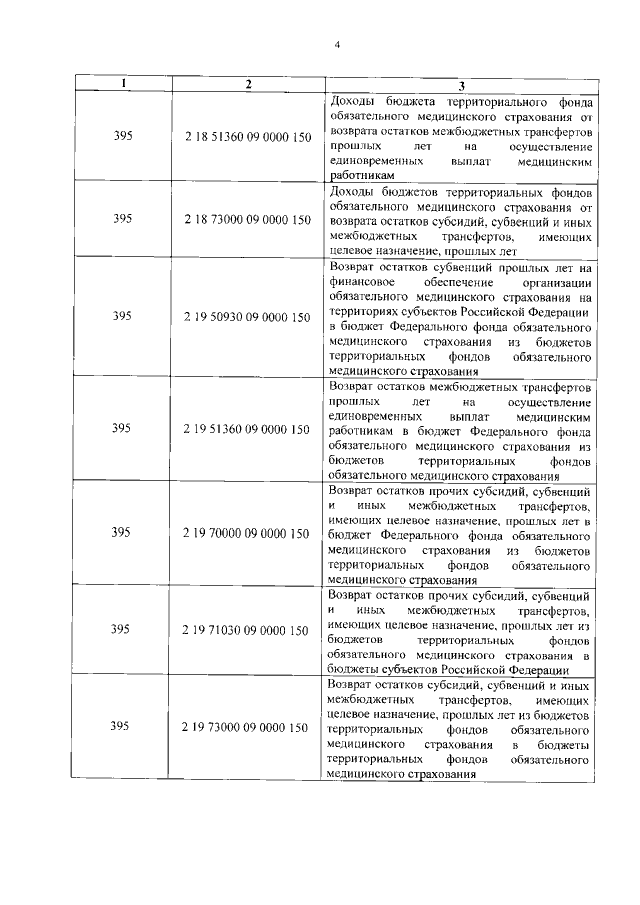 4

| 1 | 2 | 3 |
|---|---|---|
| 395 | 2 18 51360 09 0000 150 | Доходы бюджета территориального фонда обязательного медицинского страхования от возврата остатков межбюджетных трансфертов прошлых лет на осуществление единовременных выплат медицинским работникам |
| 395 | 2 18 73000 09 0000 150 | Доходы бюджетов территориальных фондов обязательного медицинского страхования от возврата остатков субсидий, субвенций и иных межбюджетных трансфертов, имеющих целевое назначение, прошлых лет |
| 395 | 2 19 50930 09 0000 150 | Возврат остатков субвенций прошлых лет на финансовое обеспечение организации обязательного медицинского страхования на территориях субъектов Российской Федерации в бюджет Федерального фонда обязательного медицинского страхования из бюджетов территориальных фондов обязательного медицинского страхования |
| 395 | 2 19 51360 09 0000 150 | Возврат остатков межбюджетных трансфертов прошлых лет на осуществление единовременных выплат медицинским работникам в бюджет Федерального фонда обязательного медицинского страхования из бюджетов территориальных фондов обязательного медицинского страхования |
| 395 | 2 19 70000 09 0000 150 | Возврат остатков прочих субсидий, субвенций и иных межбюджетных трансфертов, имеющих целевое назначение, прошлых лет в бюджет Федерального фонда обязательного медицинского страхования из бюджетов территориальных фондов обязательного медицинского страхования |
| 395 | 2 19 71030 09 0000 150 | Возврат остатков прочих субсидий, субвенций и иных межбюджетных трансфертов, имеющих целевое назначение, прошлых лет из бюджетов территориальных фондов обязательного медицинского страхования в бюджеты субъектов Российской Федерации |
| 395 | 2 19 73000 09 0000 150 | Возврат остатков субсидий, субвенций и иных межбюджетных трансфертов, имеющих целевое назначение, прошлых лет из бюджетов территориальных фондов обязательного медицинского страхования в бюджеты территориальных фондов обязательного медицинского страхования |